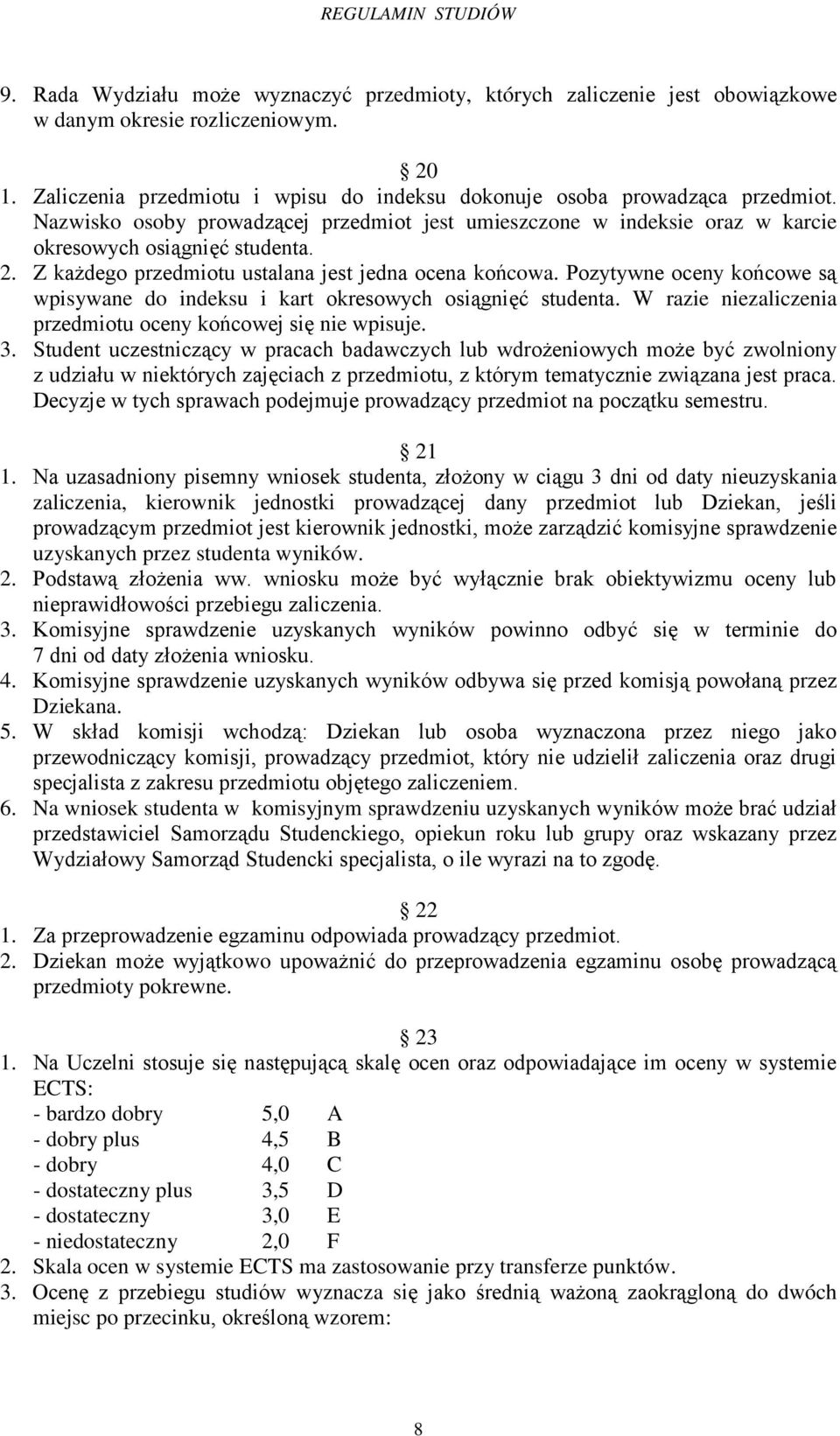 REGULAMIN STUDIÓW

9. Rada Wydziału może wyznaczyć przedmioty, których zaliczenie jest obowiązkowe w danym okresie rozliczeniowym.

§ 20

1. Zaliczenia przedmiotu i wpisu do indeksu dokonuje osoba prowadząca przedmiot. Nazwisko osoby prowadzącej przedmiot jest umieszczone w indeksie oraz w karcie okresowych osiągnięć studenta.
2. Z każdego przedmiotu ustalana jest jedna ocena końcowa. Pozytywne oceny końcowe są wpisywane do indeksu i kart okresowych osiągnięć studenta. W razie niezaliczenia przedmiotu oceny końcowej się nie wpisuje.
3. Student uczestniczący w pracach badawczych lub wdrożeniowych może być zwolniony z udziału w niektórych zajęciach z przedmiotu, z którym tematycznie związana jest praca. Decyzje w tych sprawach podejmuje prowadzący przedmiot na początku semestru.

§ 21

1. Na uzasadniony pisemny wniosek studenta, złożony w ciągu 3 dni od daty nieuzyskania zaliczenia, kierownik jednostki prowadzącej dany przedmiot lub Dziekan, jeśli prowadzącym przedmiot jest kierownik jednostki, może zarządzić komisyjne sprawdzenie uzyskanych przez studenta wyników.
2. Podstawą złożenia ww. wniosku może być wyłącznie brak obiektywizmu oceny lub nieprawidłowości przebiegu zaliczenia.
3. Komisyjne sprawdzenie uzyskanych wyników powinno odbyć się w terminie do 7 dni od daty złożenia wniosku.
4. Komisyjne sprawdzenie uzyskanych wyników odbywa się przed komisją powołaną przez Dziekana.
5. W skład komisji wchodzą: Dziekan lub osoba wyznaczona przez niego jako przewodniczący komisji, prowadzący przedmiot, który nie udzielił zaliczenia oraz drugi specjalista z zakresu przedmiotu objętego zaliczeniem.
6. Na wniosek studenta w komisyjnym sprawdzeniu uzyskanych wyników może brać udział przedstawiciel Samorządu Studenckiego, opiekun roku lub grupy oraz wskazany przez Wydziałowy Samorząd Studencki specjalista, o ile wyrazi na to zgodę.

§ 22

1. Za przeprowadzenie egzaminu odpowiada prowadzący przedmiot.
2. Dziekan może wyjątkowo upoważnić do przeprowadzenia egzaminu osobę prowadzącą przedmioty pokrewne.

§ 23

1. Na Uczelni stosuje się następującą skalę ocen oraz odpowiadające im oceny w systemie ECTS:
- bardzo dobry 5,0 A
- dobry plus 4,5 B
- dobry 4,0 C
- dostateczny plus 3,5 D
- dostateczny 3,0 E
- niedostateczny 2,0 F
2. Skala ocen w systemie ECTS ma zastosowanie przy transferze punktów.
3. Ocenę z przebiegu studiów wyznacza się jako średnią ważoną zaokrągloną do dwóch miejsc po przecinku, określoną wzorem:

8